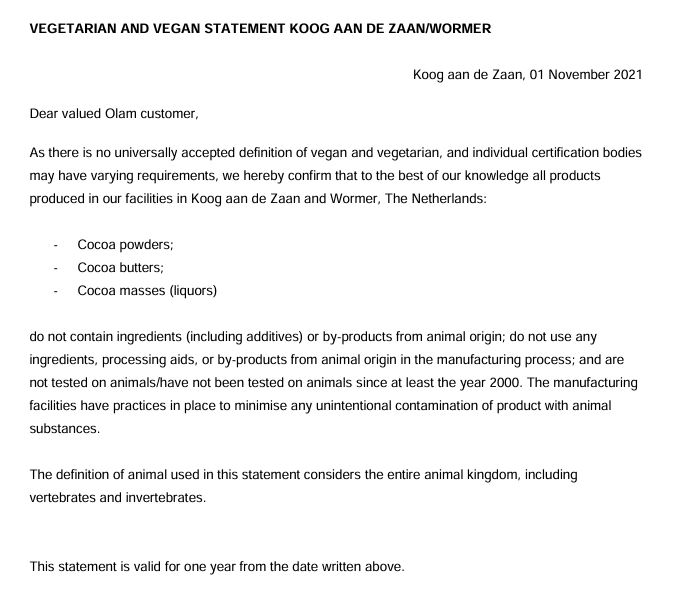 VEGETARIAN AND VEGAN STATEMENT KOOG AAN DE ZAAN/WORMER

Koog aan de Zaan, 01 November 2021

Dear valued Olam customer,

As there is no universally accepted definition of vegan and vegetarian, and individual certification bodies may have varying requirements, we hereby confirm that to the best of our knowledge all products produced in our facilities in Koog aan de Zaan and Wormer, The Netherlands:

- Cocoa powders;
- Cocoa butters;
- Cocoa masses (liquors)

do not contain ingredients (including additives) or by-products from animal origin; do not use any ingredients, processing aids, or by-products from animal origin in the manufacturing process; and are not tested on animals/have not been tested on animals since at least the year 2000. The manufacturing facilities have practices in place to minimise any unintentional contamination of product with animal substances.

The definition of animal used in this statement considers the entire animal kingdom, including vertebrates and invertebrates.

This statement is valid for one year from the date written above.